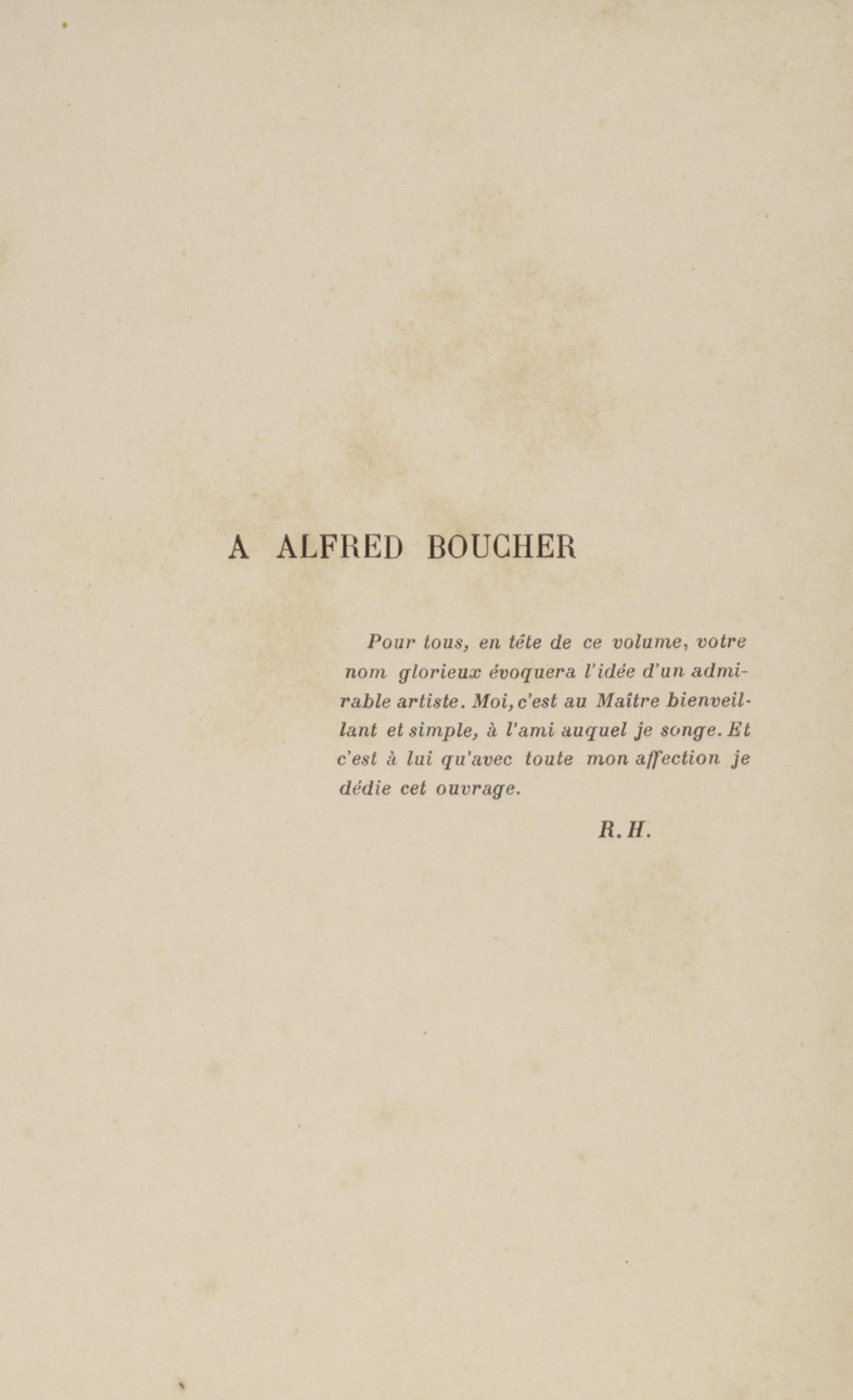 A ALFRED BOUCHER

Pour tous, en tête de ce volume, votre nom glorieux évoquera l'idée d'un admirable artiste. Moi, c'est au Maître bienveillant et simple, à l'ami auquel je songe. Et c'est à lui qu'avec toute mon affection je dédie cet ouvrage.

R. H.